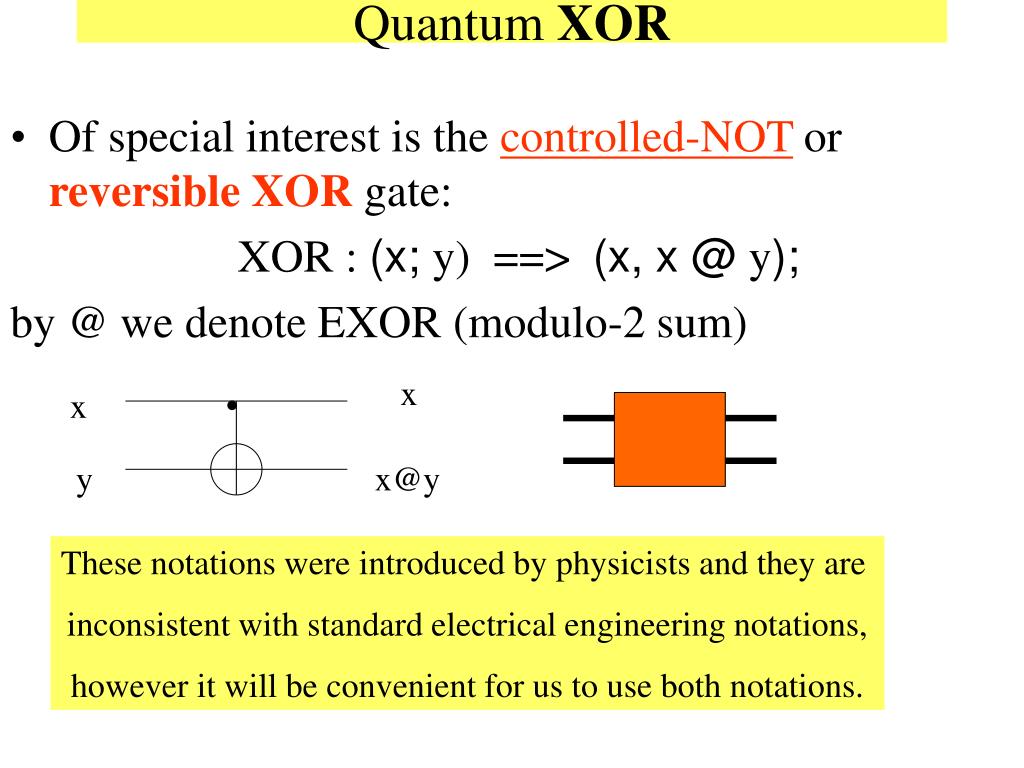 Quantum XOR

• Of special interest is the controlled-NOT or reversible XOR gate:

XOR : (x; y) ==> (x, x @ y);

by @ we denote EXOR (modulo-2 sum)

x

y

x

x@y

These notations were introduced by physicists and they are inconsistent with standard electrical engineering notations, however it will be convenient for us to use both notations.